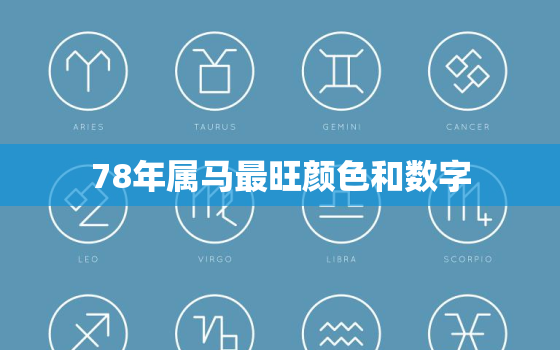 ARIES

TAURUS

GEMINI

CANCER

78年属马最旺颜色和数字

LEO

VIRGO

LIBRA

SCORPIO